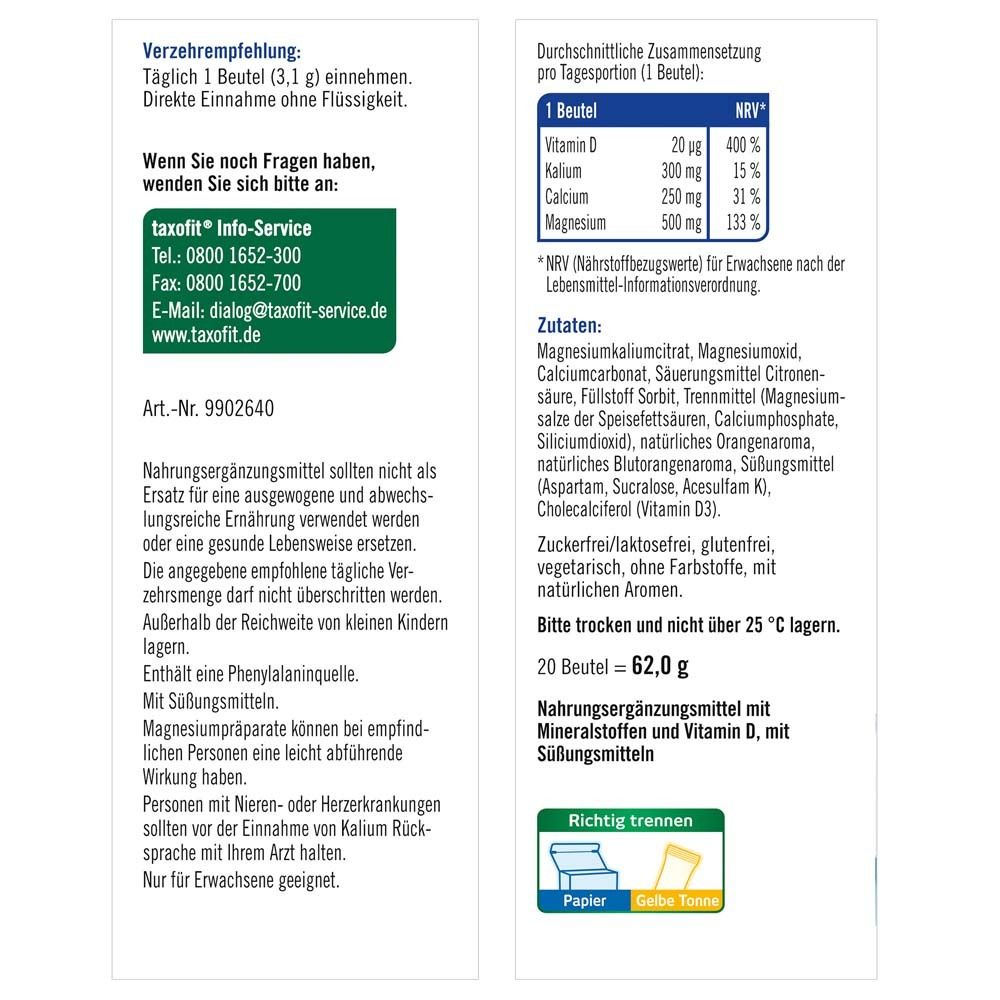 Verzehrempfehlung:
Täglich 1 Beutel (3,1 g) einnehmen. Direkte Einnahme ohne Flüssigkeit.

Wenn Sie noch Fragen haben, wenden Sie sich bitte an:

taxofit® Info-Service
Tel.: 0800 1652-300
Fax: 0800 1652-700
E-Mail: dialog@taxofit-service.de
www.taxofit.de

Art.-Nr. 9902640

Nahrungsergänzungsmittel sollten nicht als Ersatz für eine ausgewogene und abwechslungsreiche Ernährung verwendet werden oder eine gesunde Lebensweise ersetzen.
Die angegebene empfohlene tägliche Verzehrsmenge darf nicht überschritten werden.
Außerhalb der Reichweite von kleinen Kindern lagern.
Enthält eine Phenylalaninquelle.
Mit Süßungsmitteln.
Magnesiumpräparate können bei empfindlichen Personen eine leicht abführende Wirkung haben.
Personen mit Nieren- oder Herzerkrankungen sollten vor der Einnahme von Kalium Rücksprache mit Ihrem Arzt halten.
Nur für Erwachsene geeignet.

Durchschnittliche Zusammensetzung pro Tagesportion (1 Beutel):

| 1 Beutel | | NRV* |
|---|---|---|
| Vitamin D | 20 µg | 400 % |
| Kalium | 300 mg | 15 % |
| Calcium | 250 mg | 31 % |
| Magnesium | 500 mg | 133 % |

* NRV (Nährstoffbezugswerte) für Erwachsene nach der Lebensmittel-Informationsverordnung.

Zutaten:
Magnesiumkaliumcitrat, Magnesiumoxid, Calciumcarbonat, Säuerungsmittel Citronensäure, Füllstoff Sorbit, Trennmittel (Magnesiumsalze der Speisefettsäuren, Calciumphosphate, Siliciumdioxid), natürliches Orangenaroma, natürliches Blutorangenaroma, Süßungsmittel (Aspartam, Sucralose, Acesulfam K), Cholecalciferol (Vitamin D3).

Zuckerfrei/laktosefrei, glutenfrei, vegetarisch, ohne Farbstoffe, mit natürlichen Aromen.

Bitte trocken und nicht über 25 °C lagern.

20 Beutel = 62,0 g

Nahrungsergänzungsmittel mit Mineralstoffen und Vitamin D, mit Süßungsmitteln

Richtig trennen
Papier
Gelbe Tonne